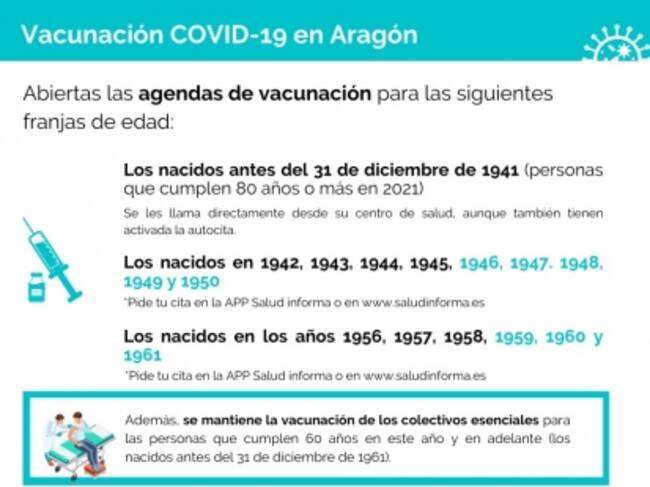 Vacunación COVID-19 en Aragón

Abiertas las agendas de vacunación para las siguientes franjas de edad:

Los nacidos antes del 31 de diciembre de 1941 (personas que cumplen 80 años o más en 2021)

Se les llama directamente desde su centro de salud, aunque también tienen activada la autocita.

Los nacidos en 1942, 1943, 1944, 1945, 1946, 1947, 1948, 1949 y 1950

*Pide tu cita en la APP Salud informa o en www.saludinforma.es

Los nacidos en los años 1956, 1957, 1958, 1959, 1960 y 1961

*Pide tu cita en la APP Salud informa o en www.saludinforma.es

Además, se mantiene la vacunación de los colectivos esenciales para las personas que cumplen 60 años en este año y en adelante (los nacidos antes del 31 de diciembre de 1961).